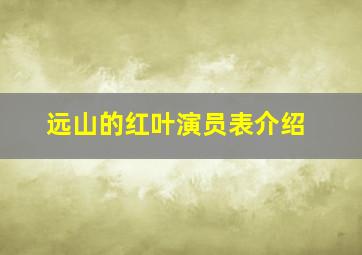 远山的红叶演员表介绍